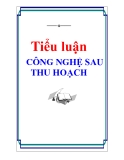 Tiểu luận

CÔNG NGHỆ SAU THU HOẠCH